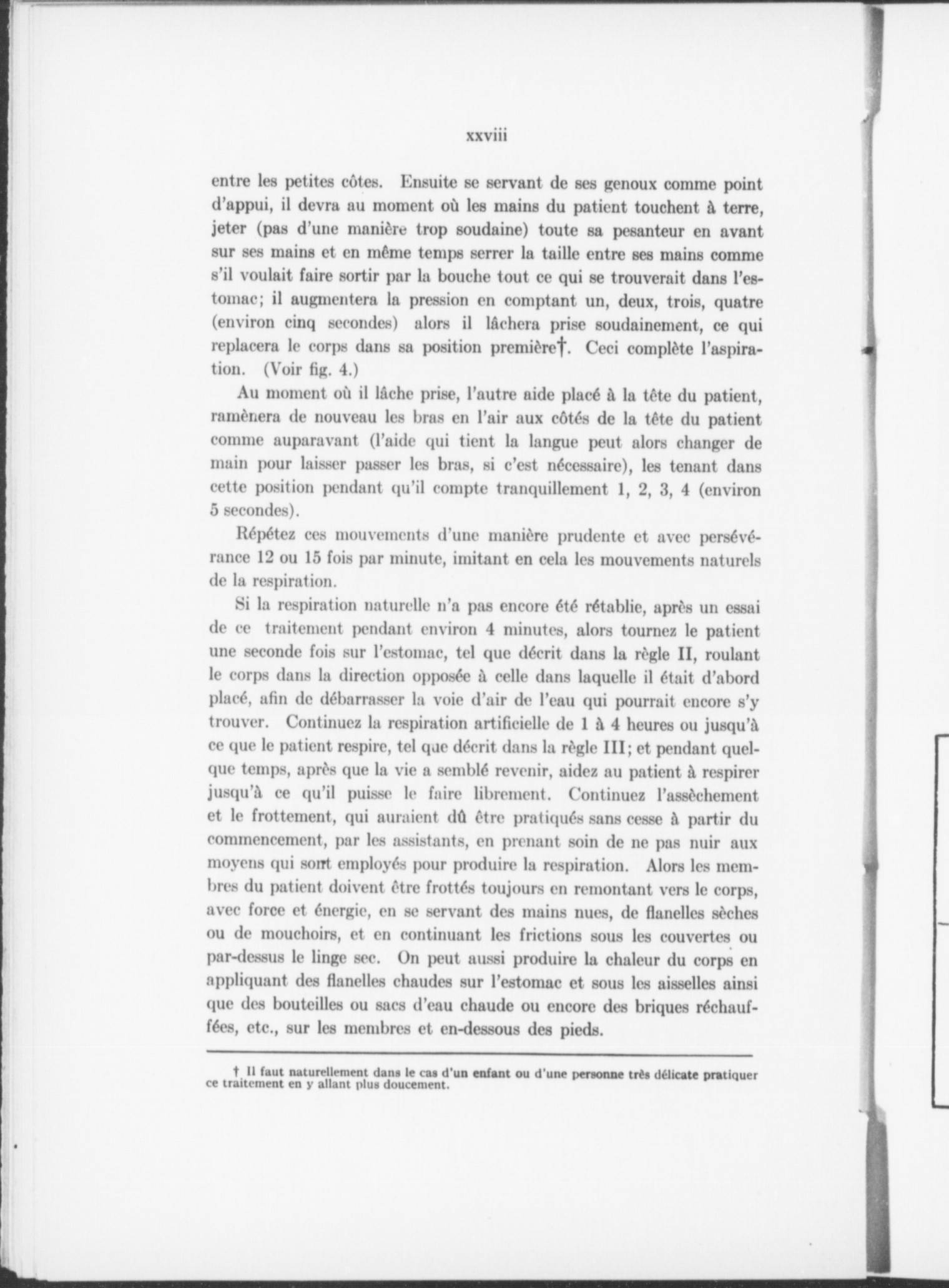 xxviii

entre les petites côtes. Ensuite se servant de ses genoux comme point d'appui, il devra au moment où les mains du patient touchent à terre, jeter (pas d'une manière trop soudaine) toute sa pesanteur en avant sur ses mains et en même temps serrer la taille entre ses mains comme s'il voulait faire sortir par la bouche tout ce qui se trouverait dans l'estomac; il augmentera la pression en comptant un, deux, trois, quatre (environ cinq secondes) alors il lâchera prise soudainement, ce qui replacera le corps dans sa position première†. Ceci complète l'aspiration. (Voir fig. 4.)

Au moment où il lâche prise, l'autre aide placé à la tête du patient, ramènera de nouveau les bras en l'air aux côtés de la tête du patient comme auparavant (l'aide qui tient la langue peut alors changer de main pour laisser passer les bras, si c'est nécessaire), les tenant dans cette position pendant qu'il compte tranquillement 1, 2, 3, 4 (environ 5 secondes).

Répétez ces mouvements d'une manière prudente et avec persévérance 12 ou 15 fois par minute, imitant en cela les mouvements naturels de la respiration.

Si la respiration naturelle n'a pas encore été rétablie, après un essai de ce traitement pendant environ 4 minutes, alors tournez le patient une seconde fois sur l'estomac, tel que décrit dans la règle II, roulant le corps dans la direction opposée à celle dans laquelle il était d'abord placé, afin de débarrasser la voie d'air de l'eau qui pourrait encore s'y trouver. Continuez la respiration artificielle de 1 à 4 heures ou jusqu'à ce que le patient respire, tel que décrit dans la règle III; et pendant quelque temps, après que la vie a semblé revenir, aidez au patient à respirer jusqu'à ce qu'il puisse le faire librement. Continuez l'assèchement et le frottement, qui auraient dû être pratiqués sans cesse à partir du commencement, par les assistants, en prenant soin de ne pas nuir aux moyens qui sont employés pour produire la respiration. Alors les membres du patient doivent être frottés toujours en remontant vers le corps, avec force et énergie, en se servant des mains nues, de flanelles sèches ou de mouchoirs, et en continuant les frictions sous les couvertes ou par-dessus le linge sec. On peut aussi produire la chaleur du corps en appliquant des flanelles chaudes sur l'estomac et sous les aisselles ainsi que des bouteilles ou sacs d'eau chaude ou encore des briques réchauffées, etc., sur les membres et en-dessous des pieds.

† Il faut naturellement dans le cas d'un enfant ou d'une personne très délicate pratiquer ce traitement en y allant plus doucement.